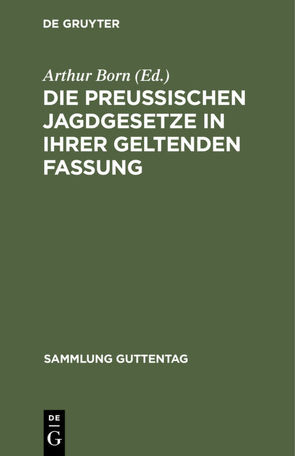 DE GRUYTER

Arthur Born (Ed.)

DIE PREUSSISCHEN JAGDGESETZE IN IHRER GELTENDEN FASSUNG

SAMMLUNG GUTTENTAG

DE
G